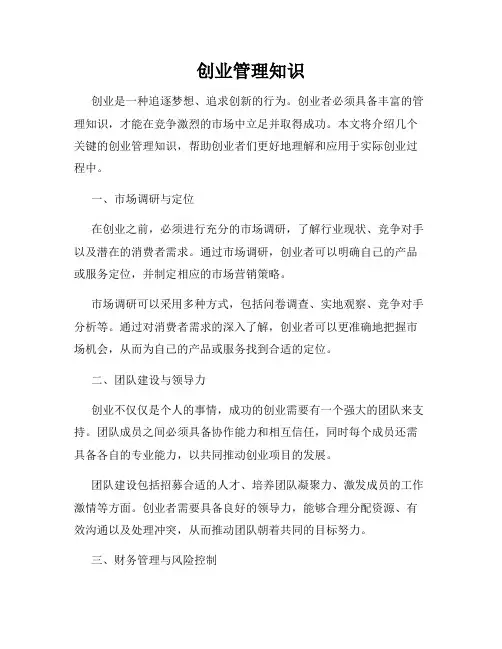 创业管理知识

创业是一种追逐梦想、追求创新的行为。创业者必须具备丰富的管理知识，才能在竞争激烈的市场中立足并取得成功。本文将介绍几个关键的创业管理知识，帮助创业者们更好地理解和应用于实际创业过程中。

一、市场调研与定位

在创业之前，必须进行充分的市场调研，了解行业现状、竞争对手以及潜在的消费者需求。通过市场调研，创业者可以明确自己的产品或服务定位，并制定相应的市场营销策略。

市场调研可以采用多种方式，包括问卷调查、实地观察、竞争对手分析等。通过对消费者需求的深入了解，创业者可以更准确地把握市场机会，从而为自己的产品或服务找到合适的定位。

二、团队建设与领导力

创业不仅仅是个人的事情，成功的创业需要有一个强大的团队来支持。团队成员之间必须具备协作能力和相互信任，同时每个成员还需具备各自的专业能力，以共同推动创业项目的发展。

团队建设包括招募合适的人才、培养团队凝聚力、激发成员的工作激情等方面。创业者需要具备良好的领导力，能够合理分配资源、有效沟通以及处理冲突，从而推动团队朝着共同的目标努力。

三、财务管理与风险控制